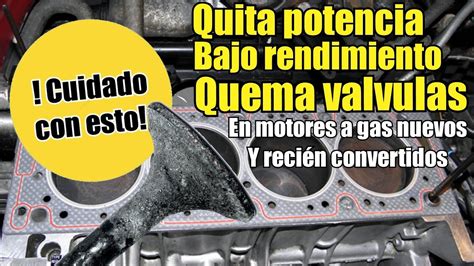 ! Cuidado con esto!

Quita potencia
Bajo rendimiento
Quema valvulas
En motores a gas nuevos
Y recién convertidos